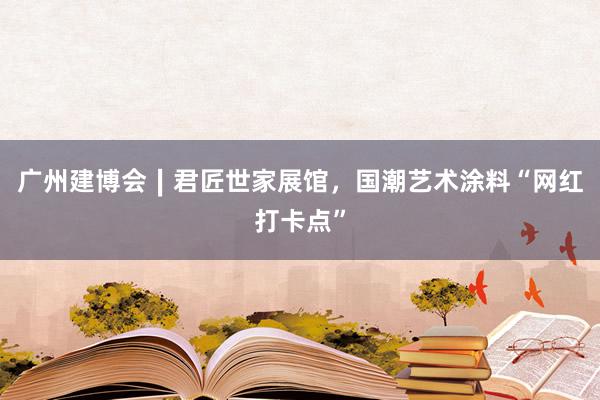 广州建博会 | 君匠世家展馆，国潮艺术涂料“网红打卡点”